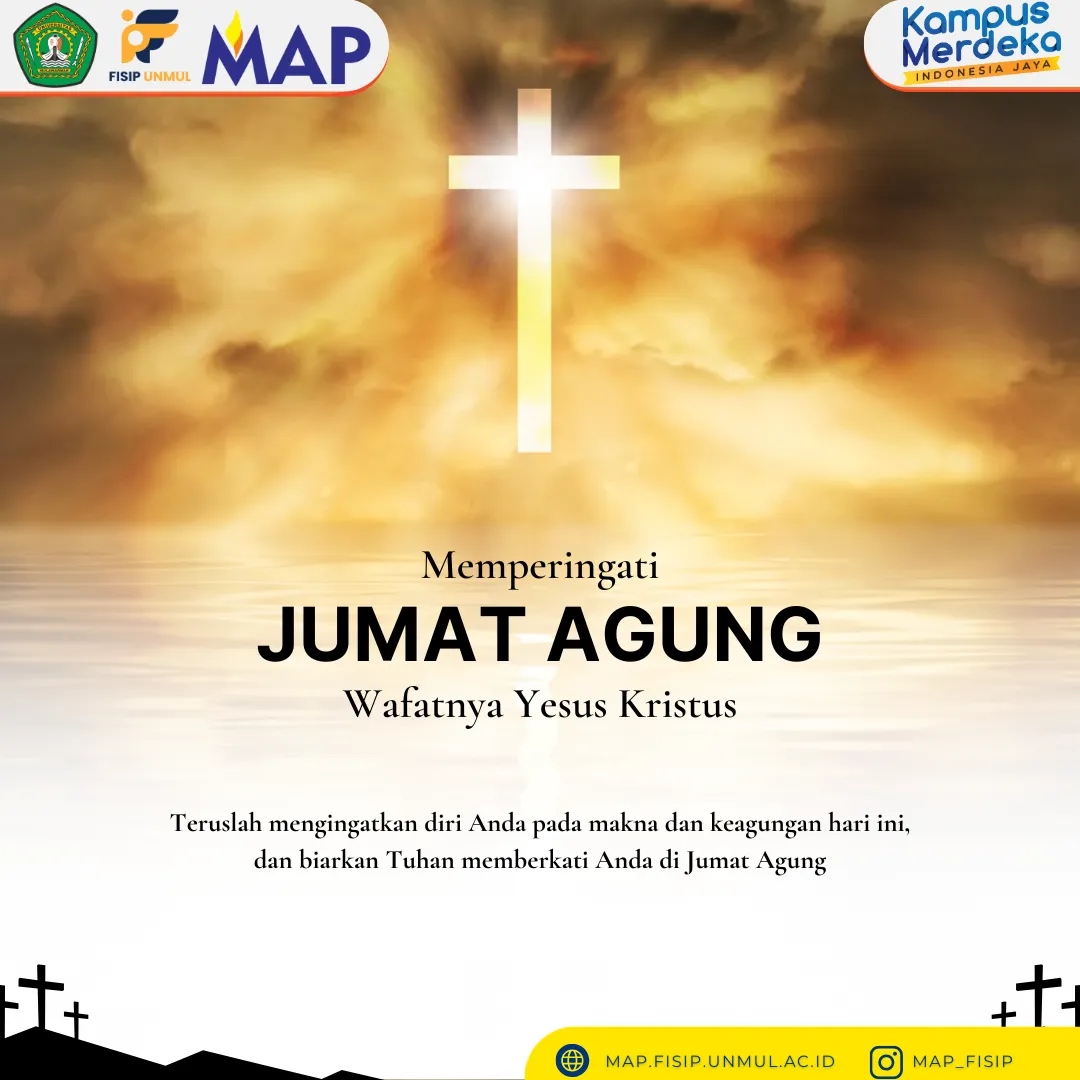 FISIP UNMUL

MAP

Kampus Merdeka
INDONESIA JAYA

Memperingati
JUMAT AGUNG
Wafatnya Yesus Kristus

Teruslah mengingatkan diri Anda pada makna dan keagungan hari ini, dan biarkan Tuhan memberkati Anda di Jumat Agung

MAP.FISIP.UNMUL.AC.ID
MAP_FISIP